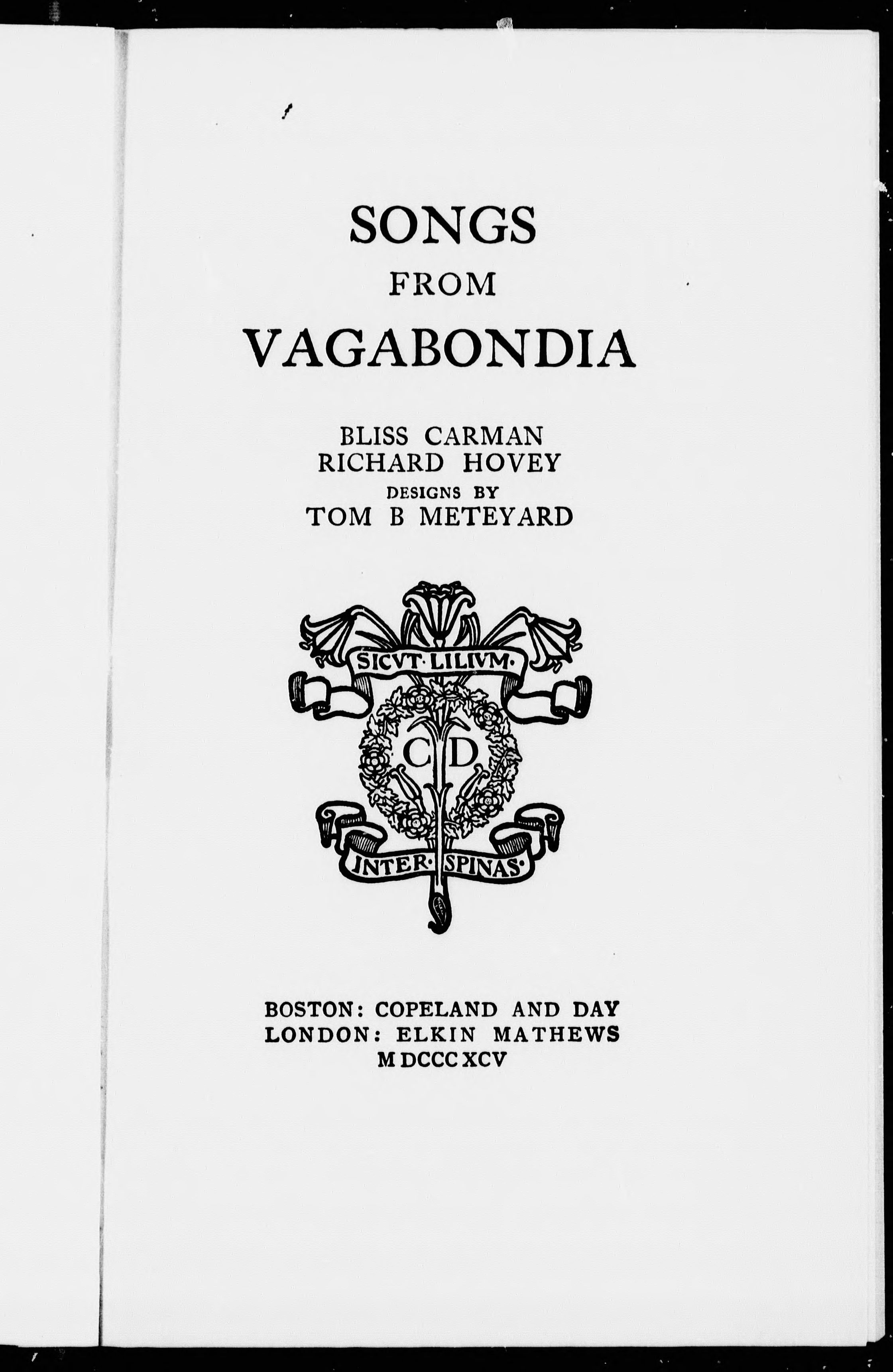 SONGS
FROM
VAGABONDIA

BLISS CARMAN
RICHARD HOVEY
DESIGNS BY
TOM B METEYARD

SICVT·LILIVM·
C D
INTER·SPINAS·

BOSTON: COPELAND AND DAY
LONDON: ELKIN MATHEWS
MDCCCXCV